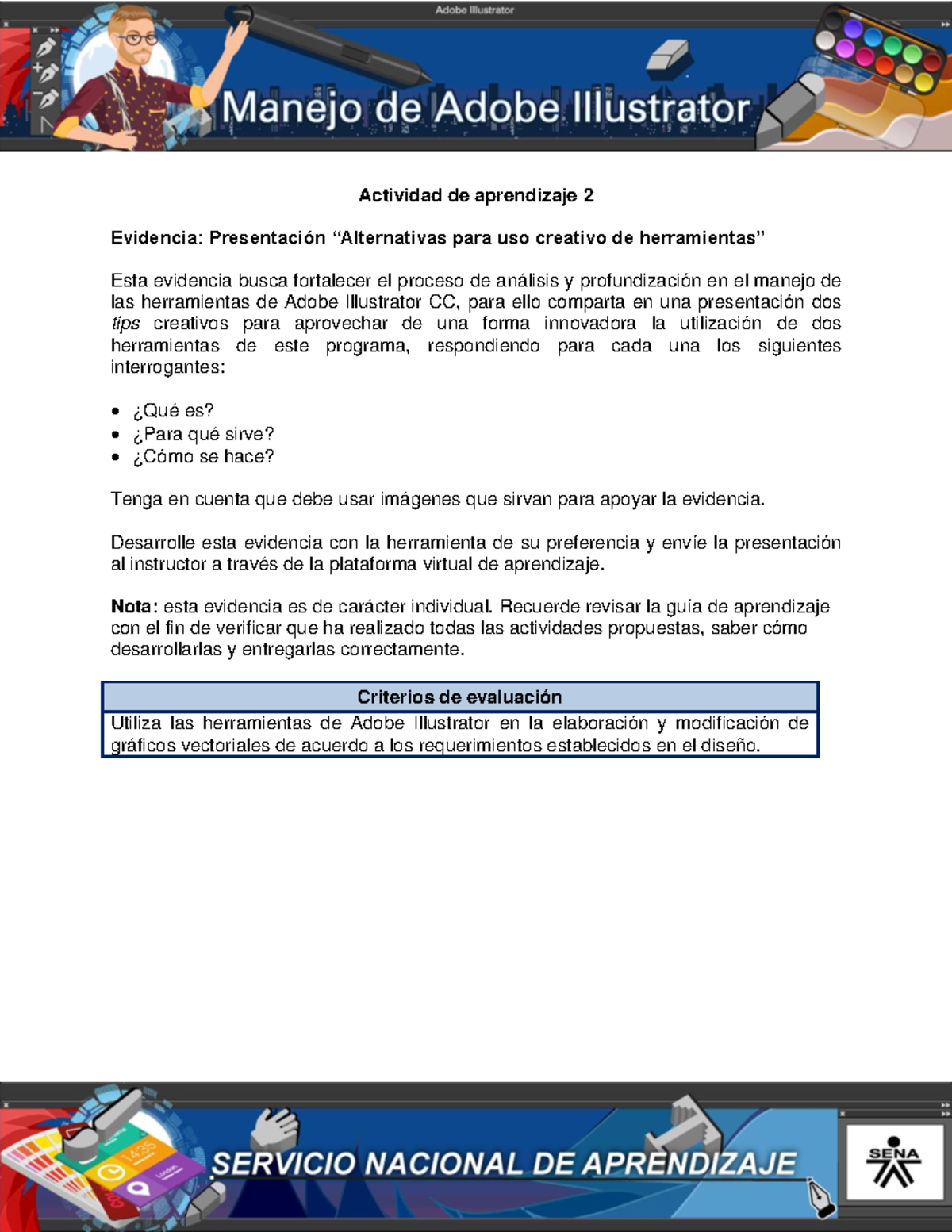 Adobe Illustrator

Manejo de Adobe Illustrator

Actividad de aprendizaje 2

Evidencia: Presentación "Alternativas para uso creativo de herramientas"

Esta evidencia busca fortalecer el proceso de análisis y profundización en el manejo de las herramientas de Adobe Illustrator CC, para ello comparta en una presentación dos tips creativos para aprovechar de una forma innovadora la utilización de dos herramientas de este programa, respondiendo para cada una los siguientes interrogantes:

• ¿Qué es?
• ¿Para qué sirve?
• ¿Cómo se hace?

Tenga en cuenta que debe usar imágenes que sirvan para apoyar la evidencia.

Desarrolle esta evidencia con la herramienta de su preferencia y envíe la presentación al instructor a través de la plataforma virtual de aprendizaje.

Nota: esta evidencia es de carácter individual. Recuerde revisar la guía de aprendizaje con el fin de verificar que ha realizado todas las actividades propuestas, saber cómo desarrollarlas y entregarlas correctamente.

| Criterios de evaluación |
|---|
| Utiliza las herramientas de Adobe Illustrator en la elaboración y modificación de gráficos vectoriales de acuerdo a los requerimientos establecidos en el diseño. |

SERVICIO NACIONAL DE APRENDIZAJE

SENA